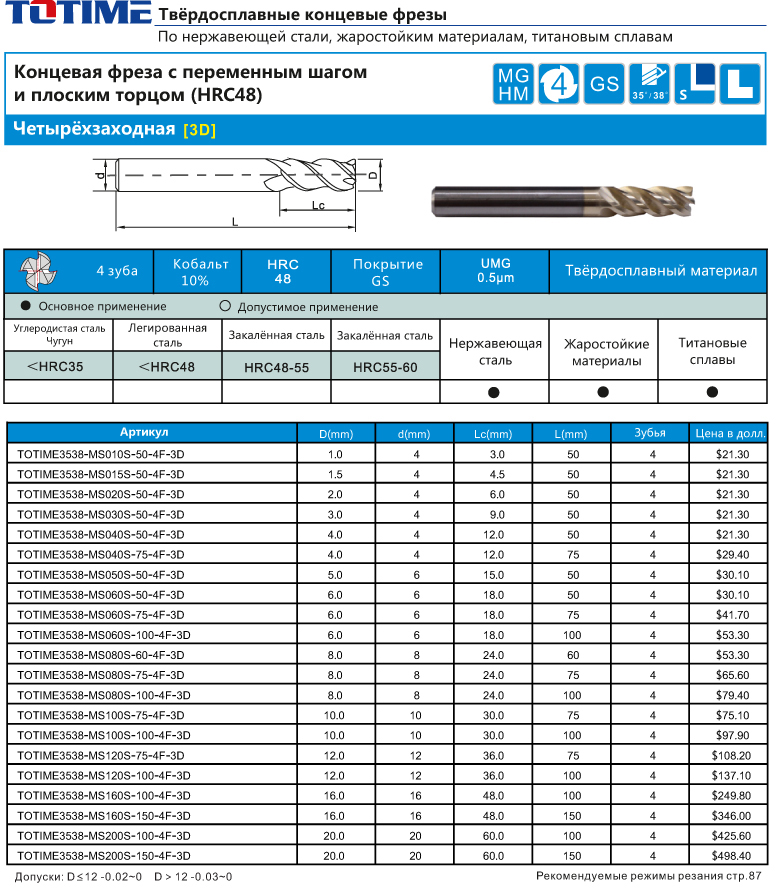 TOTIME Твёрдосплавные концевые фрезы
По нержавеющей стали, жаростойким материалам, титановым сплавам

Концевая фреза с переменным шагом и плоским торцом (HRC48)

MG HM 4 GS 35°/38° S L

Четырёхзаходная [3D]

d D Lc L

| 4 зуба | Кобальт 10% | HRC 48 | Покрытие GS | UMG 0.5μm | Твёрдосплавный материал |
|---|---|---|---|---|---|

● Основное применение ○ Допустимое применение

| Углеродистая сталь Чугун | Легированная сталь | Закалённая сталь | Закалённая сталь | Нержавеющая сталь | Жаростойкие материалы | Титановые сплавы |
|---|---|---|---|---|---|---|
| <HRC35 | <HRC48 | HRC48-55 | HRC55-60 | | | |
| | | | | ● | ● | ● |

| Артикул | D(mm) | d(mm) | Lc(mm) | L(mm) | Зубья | Цена в долл. |
|---|---|---|---|---|---|---|
| TOTIME3538-MS010S-50-4F-3D | 1.0 | 4 | 3.0 | 50 | 4 | $21.30 |
| TOTIME3538-MS015S-50-4F-3D | 1.5 | 4 | 4.5 | 50 | 4 | $21.30 |
| TOTIME3538-MS020S-50-4F-3D | 2.0 | 4 | 6.0 | 50 | 4 | $21.30 |
| TOTIME3538-MS030S-50-4F-3D | 3.0 | 4 | 9.0 | 50 | 4 | $21.30 |
| TOTIME3538-MS040S-50-4F-3D | 4.0 | 4 | 12.0 | 50 | 4 | $21.30 |
| TOTIME3538-MS040S-75-4F-3D | 4.0 | 4 | 12.0 | 75 | 4 | $29.40 |
| TOTIME3538-MS050S-50-4F-3D | 5.0 | 6 | 15.0 | 50 | 4 | $30.10 |
| TOTIME3538-MS060S-50-4F-3D | 6.0 | 6 | 18.0 | 50 | 4 | $30.10 |
| TOTIME3538-MS060S-75-4F-3D | 6.0 | 6 | 18.0 | 75 | 4 | $41.70 |
| TOTIME3538-MS060S-100-4F-3D | 6.0 | 6 | 18.0 | 100 | 4 | $53.30 |
| TOTIME3538-MS080S-60-4F-3D | 8.0 | 8 | 24.0 | 60 | 4 | $53.30 |
| TOTIME3538-MS080S-75-4F-3D | 8.0 | 8 | 24.0 | 75 | 4 | $65.60 |
| TOTIME3538-MS080S-100-4F-3D | 8.0 | 8 | 24.0 | 100 | 4 | $79.40 |
| TOTIME3538-MS100S-75-4F-3D | 10.0 | 10 | 30.0 | 75 | 4 | $75.10 |
| TOTIME3538-MS100S-100-4F-3D | 10.0 | 10 | 30.0 | 100 | 4 | $97.90 |
| TOTIME3538-MS120S-75-4F-3D | 12.0 | 12 | 36.0 | 75 | 4 | $108.20 |
| TOTIME3538-MS120S-100-4F-3D | 12.0 | 12 | 36.0 | 100 | 4 | $137.10 |
| TOTIME3538-MS160S-100-4F-3D | 16.0 | 16 | 48.0 | 100 | 4 | $249.80 |
| TOTIME3538-MS160S-150-4F-3D | 16.0 | 16 | 48.0 | 150 | 4 | $346.00 |
| TOTIME3538-MS200S-100-4F-3D | 20.0 | 20 | 60.0 | 100 | 4 | $425.60 |
| TOTIME3538-MS200S-150-4F-3D | 20.0 | 20 | 60.0 | 150 | 4 | $498.40 |

Допуски: D≤12 -0.02~0 D > 12 -0.03~0
Рекомендуемые режимы резания стр.87